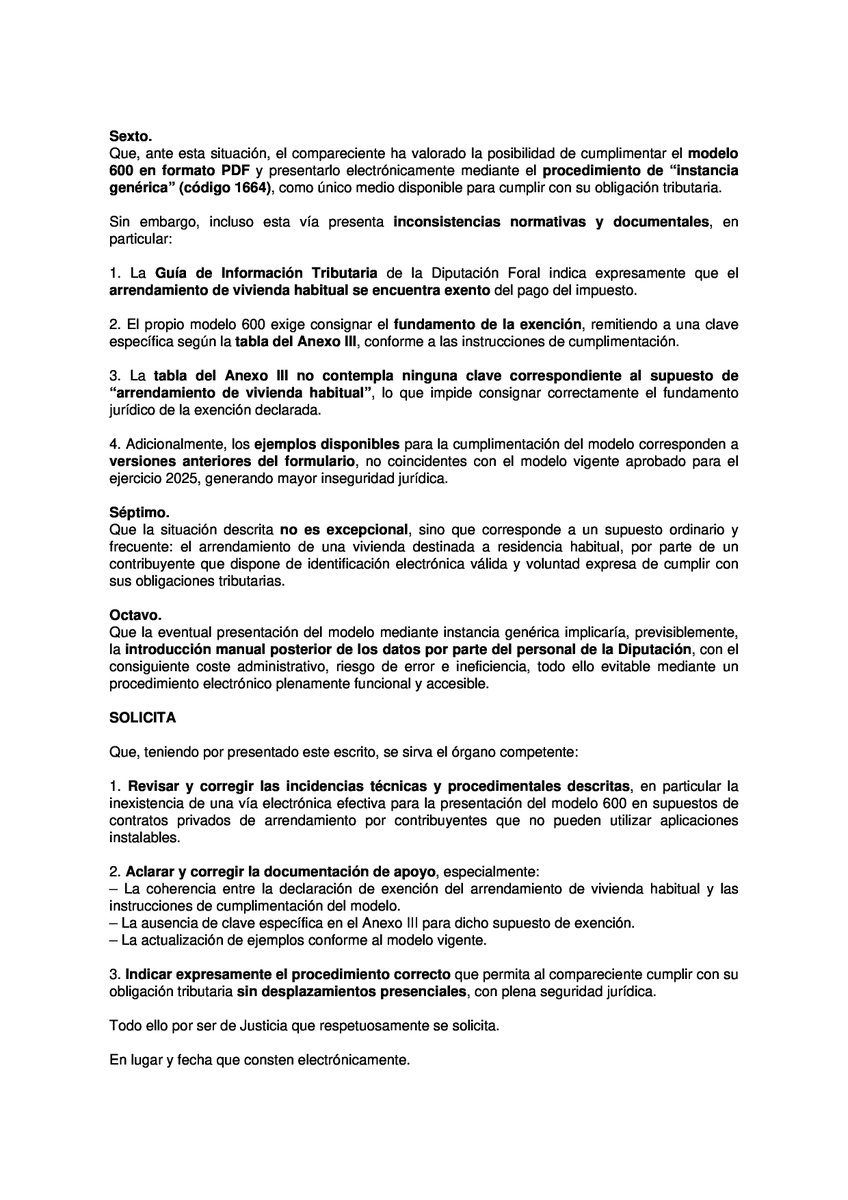 Sexto.
Que, ante esta situación, el compareciente ha valorado la posibilidad de cumplimentar el modelo 600 en formato PDF y presentarlo electrónicamente mediante el procedimiento de “instancia genérica” (código 1664), como único medio disponible para cumplir con su obligación tributaria.

Sin embargo, incluso esta vía presenta inconsistencias normativas y documentales, en particular:

1. La Guía de Información Tributaria de la Diputación Foral indica expresamente que el arrendamiento de vivienda habitual se encuentra exento del pago del impuesto.

2. El propio modelo 600 exige consignar el fundamento de la exención, remitiendo a una clave específica según la tabla del Anexo III, conforme a las instrucciones de cumplimentación.

3. La tabla del Anexo III no contempla ninguna clave correspondiente al supuesto de “arrendamiento de vivienda habitual”, lo que impide consignar correctamente el fundamento jurídico de la exención declarada.

4. Adicionalmente, los ejemplos disponibles para la cumplimentación del modelo corresponden a versiones anteriores del formulario, no coincidentes con el modelo vigente aprobado para el ejercicio 2025, generando mayor inseguridad jurídica.

Séptimo.
Que la situación descrita no es excepcional, sino que corresponde a un supuesto ordinario y frecuente: el arrendamiento de una vivienda destinada a residencia habitual, por parte de un contribuyente que dispone de identificación electrónica válida y voluntad expresa de cumplir con sus obligaciones tributarias.

Octavo.
Que la eventual presentación del modelo mediante instancia genérica implicaría, previsiblemente, la introducción manual posterior de los datos por parte del personal de la Diputación, con el consiguiente coste administrativo, riesgo de error e ineficiencia, todo ello evitable mediante un procedimiento electrónico plenamente funcional y accesible.

SOLICITA

Que, teniendo por presentado este escrito, se sirva el órgano competente:

1. Revisar y corregir las incidencias técnicas y procedimentales descritas, en particular la inexistencia de una vía electrónica efectiva para la presentación del modelo 600 en supuestos de contratos privados de arrendamiento por contribuyentes que no pueden utilizar aplicaciones instalables.

2. Aclarar y corregir la documentación de apoyo, especialmente:
– La coherencia entre la declaración de exención del arrendamiento de vivienda habitual y las instrucciones de cumplimentación del modelo.
– La ausencia de clave específica en el Anexo III para dicho supuesto de exención.
– La actualización de ejemplos conforme al modelo vigente.

3. Indicar expresamente el procedimiento correcto que permita al compareciente cumplir con su obligación tributaria sin desplazamientos presenciales, con plena seguridad jurídica.

Todo ello por ser de Justicia que respetuosamente se solicita.

En lugar y fecha que consten electrónicamente.